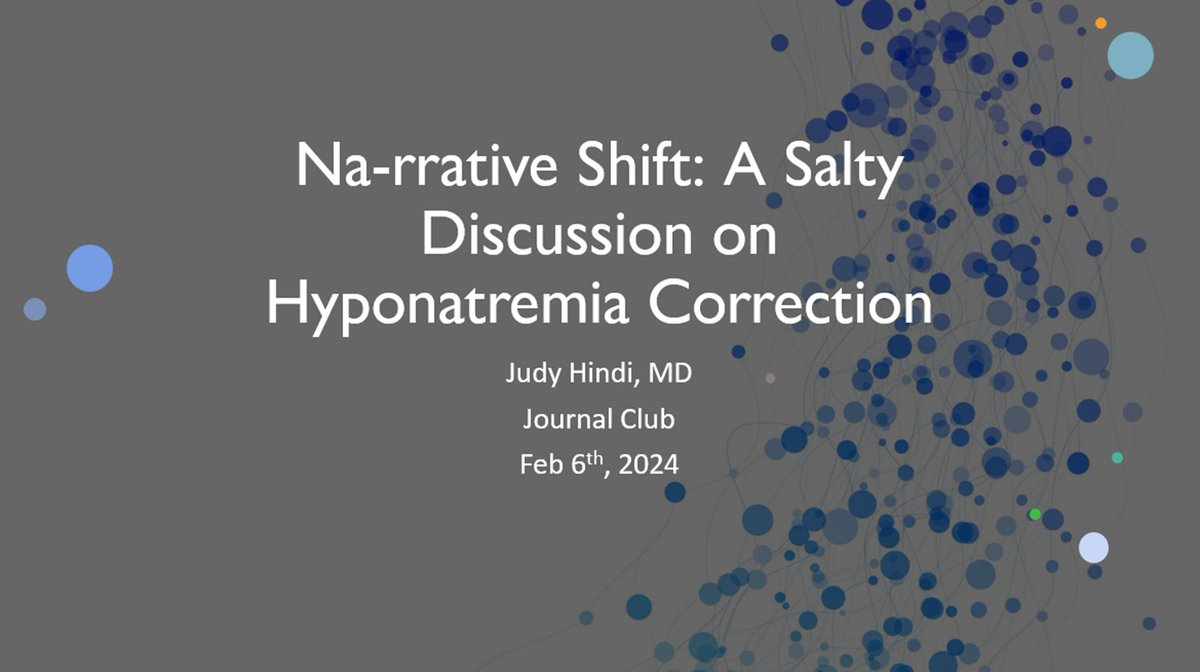 Na-rrative Shift: A Salty Discussion on Hyponatremia Correction

Judy Hindi, MD
Journal Club
Feb 6th, 2024